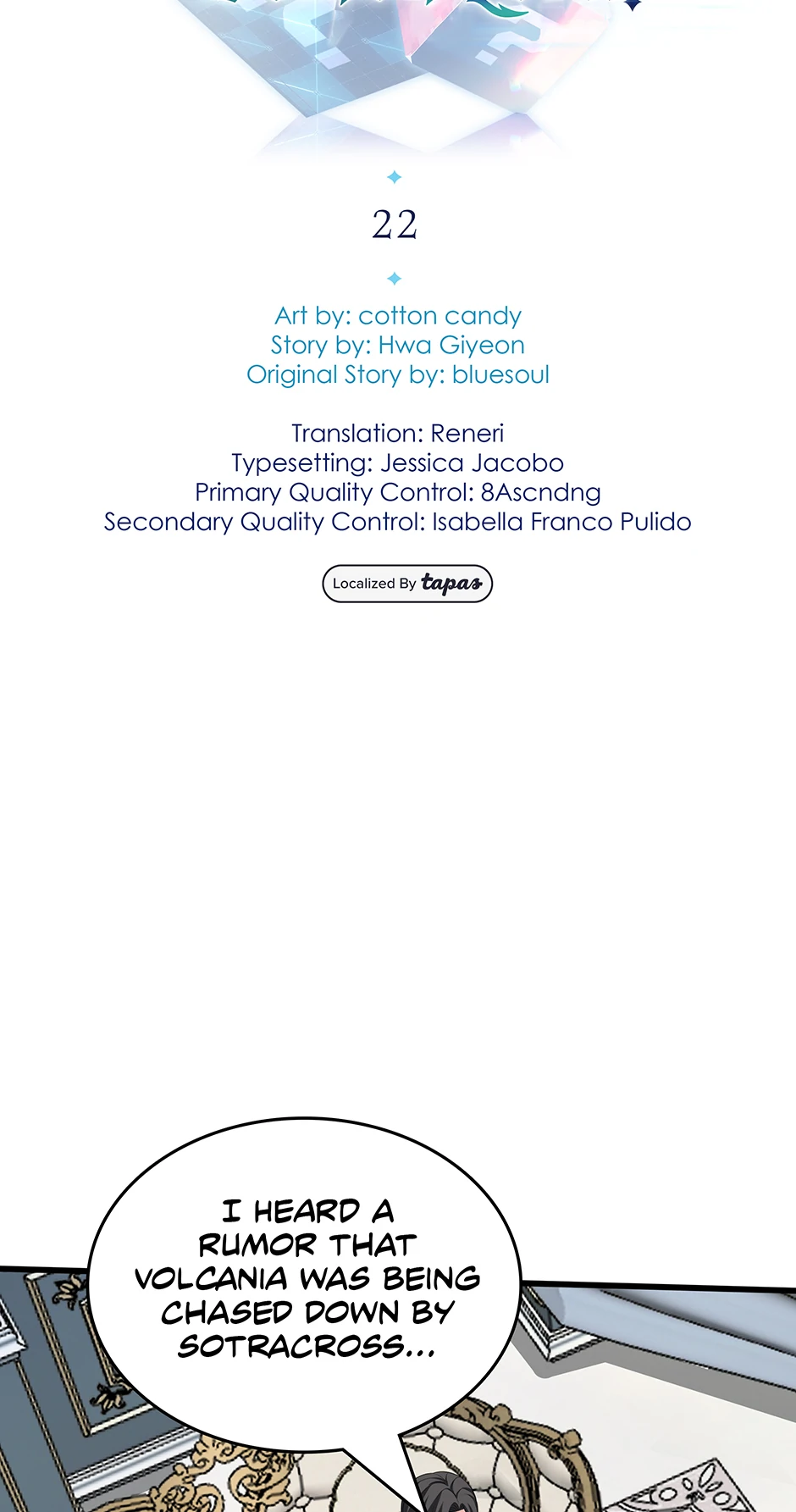 22

Art by: cotton candy
Story by: Hwa Giyeon
Original Story by: bluesoul

Translation: Reneri
Typesetting: Jessica Jacobo
Primary Quality Control: 8Ascndng
Secondary Quality Control: Isabella Franco Pulido

Localized By tapas

I HEARD A RUMOR THAT VOLCANIA WAS BEING CHASED DOWN BY SOTRACROSS...